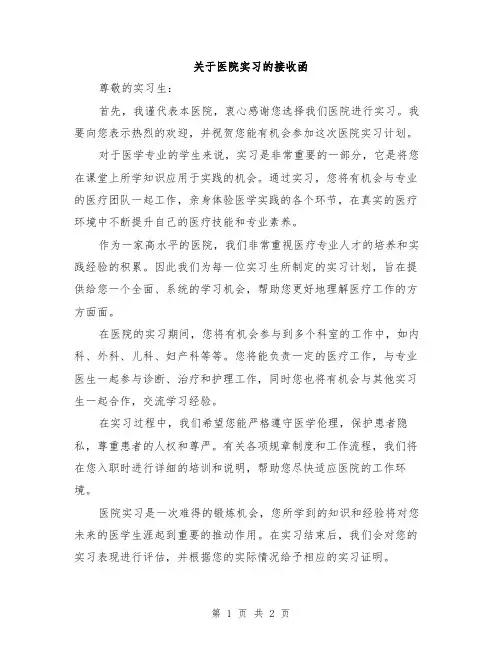 关于医院实习的接收函

尊敬的实习生：

首先，我谨代表本医院，衷心感谢您选择我们医院进行实习。我要向您表示热烈的欢迎，并祝贺您能有机会参加这次医院实习计划。

对于医学专业的学生来说，实习是非常重要的一部分，它是将您在课堂上所学知识应用于实践的机会。通过实习，您将有机会与专业的医疗团队一起工作，亲身体验医学实践的各个环节，在真实的医疗环境中不断提升自己的医疗技能和专业素养。

作为一家高水平的医院，我们非常重视医疗专业人才的培养和实践经验的积累。因此我们为每一位实习生所制定的实习计划，旨在提供给您一个全面、系统的学习机会，帮助您更好地理解医疗工作的方方面面。

在医院的实习期间，您将有机会参与到多个科室的工作中，如内科、外科、儿科、妇产科等等。您将能负责一定的医疗工作，与专业医生一起参与诊断、治疗和护理工作，同时您也将有机会与其他实习生一起合作，交流学习经验。

在实习过程中，我们希望您能严格遵守医学伦理，保护患者隐私，尊重患者的人权和尊严。有关各项规章制度和工作流程，我们将在您入职时进行详细的培训和说明，帮助您尽快适应医院的工作环境。

医院实习是一次难得的锻炼机会，您所学到的知识和经验将对您未来的医学生涯起到重要的推动作用。在实习结束后，我们会对您的实习表现进行评估，并根据您的实际情况给予相应的实习证明。

第 1 页 共 2 页